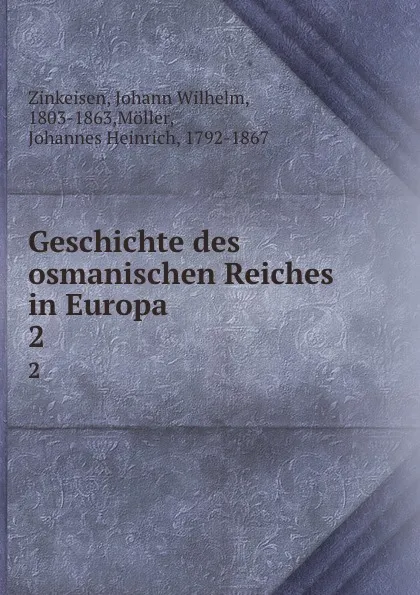 Zinkeisen, Johann Wilhelm, 1803-1863,Möller, Johannes Heinrich, 1792-1867

Geschichte des osmanischen Reiches in Europa
2
2